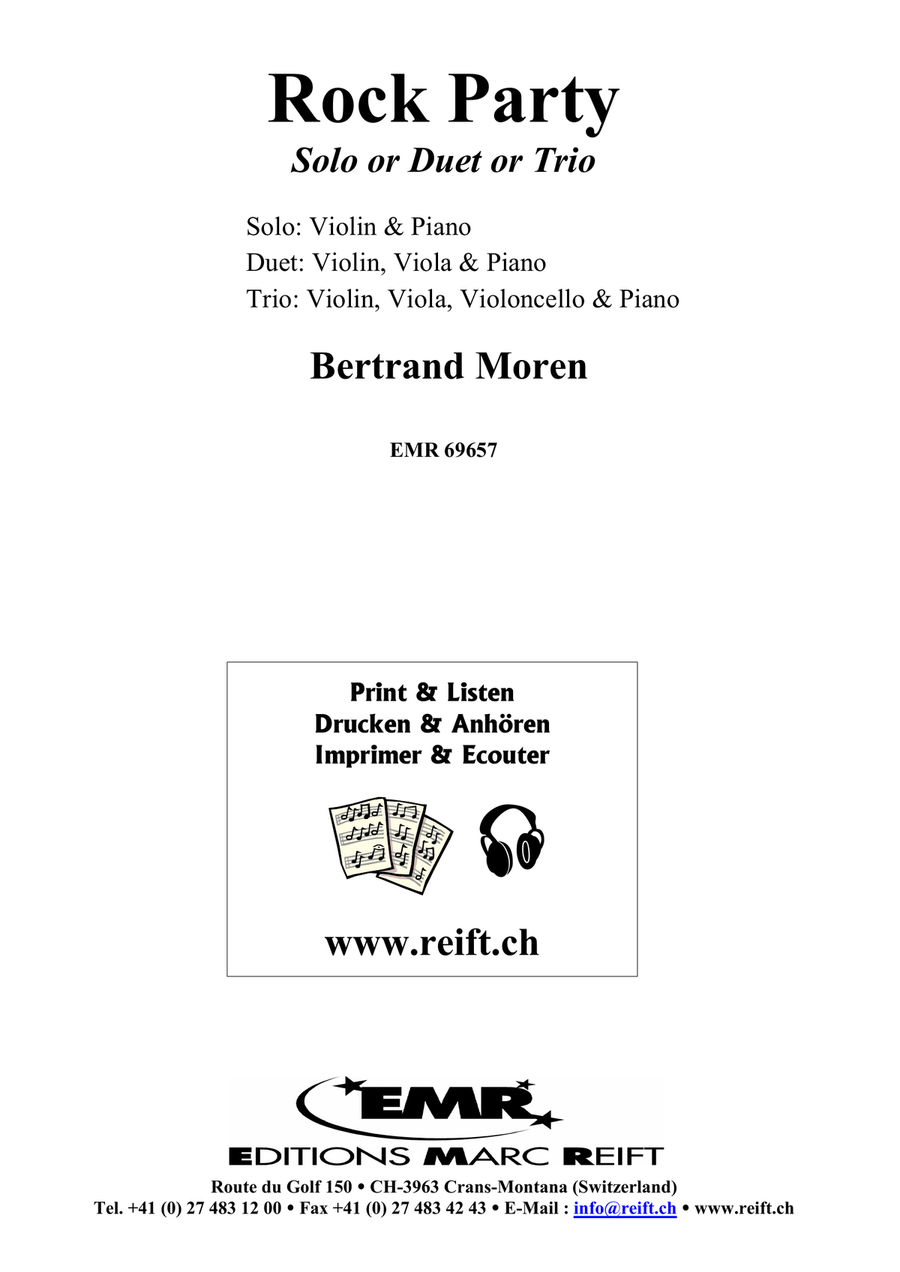 Rock Party
Solo or Duet or Trio

Solo: Violin & Piano
Duet: Violin, Viola & Piano
Trio: Violin, Viola, Violoncello & Piano

Bertrand Moren

EMR 69657

Print & Listen
Drucken & Anhören
Imprimer & Ecouter

www.reift.ch

EMR
EDITIONS MARC REIFT
Route du Golf 150 • CH-3963 Crans-Montana (Switzerland)
Tel. +41 (0) 27 483 12 00 • Fax +41 (0) 27 483 42 43 • E-Mail : info@reift.ch • www.reift.ch